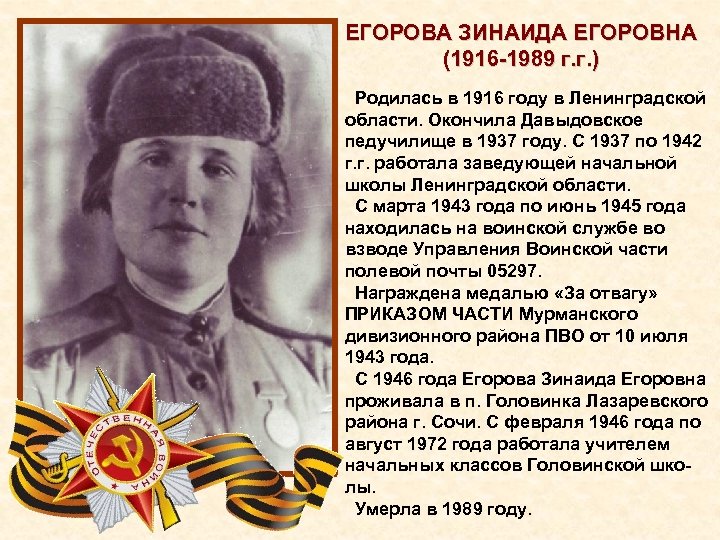 ЕГОРОВА ЗИНАИДА ЕГОРОВНА
(1916-1989 г.г.)

Родилась в 1916 году в Ленинградской области. Окончила Давыдовское педучилище в 1937 году. С 1937 по 1942 г.г. работала заведующей начальной школы Ленинградской области.

С марта 1943 года по июнь 1945 года находилась на воинской службе во взводе Управления Воинской части полевой почты 05297.

Награждена медалью «За отвагу» ПРИКАЗОМ ЧАСТИ Мурманского дивизионного района ПВО от 10 июля 1943 года.

С 1946 года Егорова Зинаида Егоровна проживала в п. Головинка Лазаревского района г. Сочи. С февраля 1946 года по август 1972 года работала учителем начальных классов Головинской школы.

Умерла в 1989 году.

ОТЕЧЕСТВЕННАЯ ВОЙНА